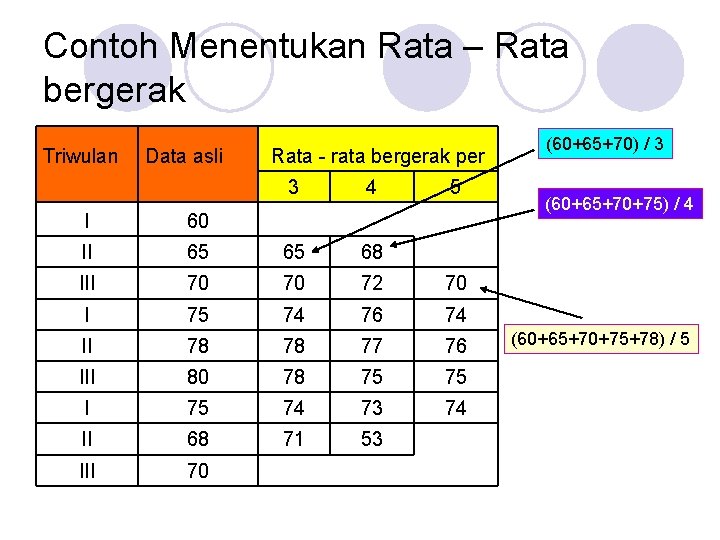 Contoh Menentukan Rata – Rata bergerak

| Triwulan | Data asli | Rata - rata bergerak per | | |
|---|---|---|---|---|
| | | 3 | 4 | 5 |
| I | 60 | | | |
| II | 65 | 65 | 68 | |
| III | 70 | 70 | 72 | 70 |
| I | 75 | 74 | 76 | 74 |
| II | 78 | 78 | 77 | 76 |
| III | 80 | 78 | 75 | 75 |
| I | 75 | 74 | 73 | 74 |
| II | 68 | 71 | 53 | |
| III | 70 | | | |

(60+65+70) / 3

(60+65+70+75) / 4

(60+65+70+75+78) / 5